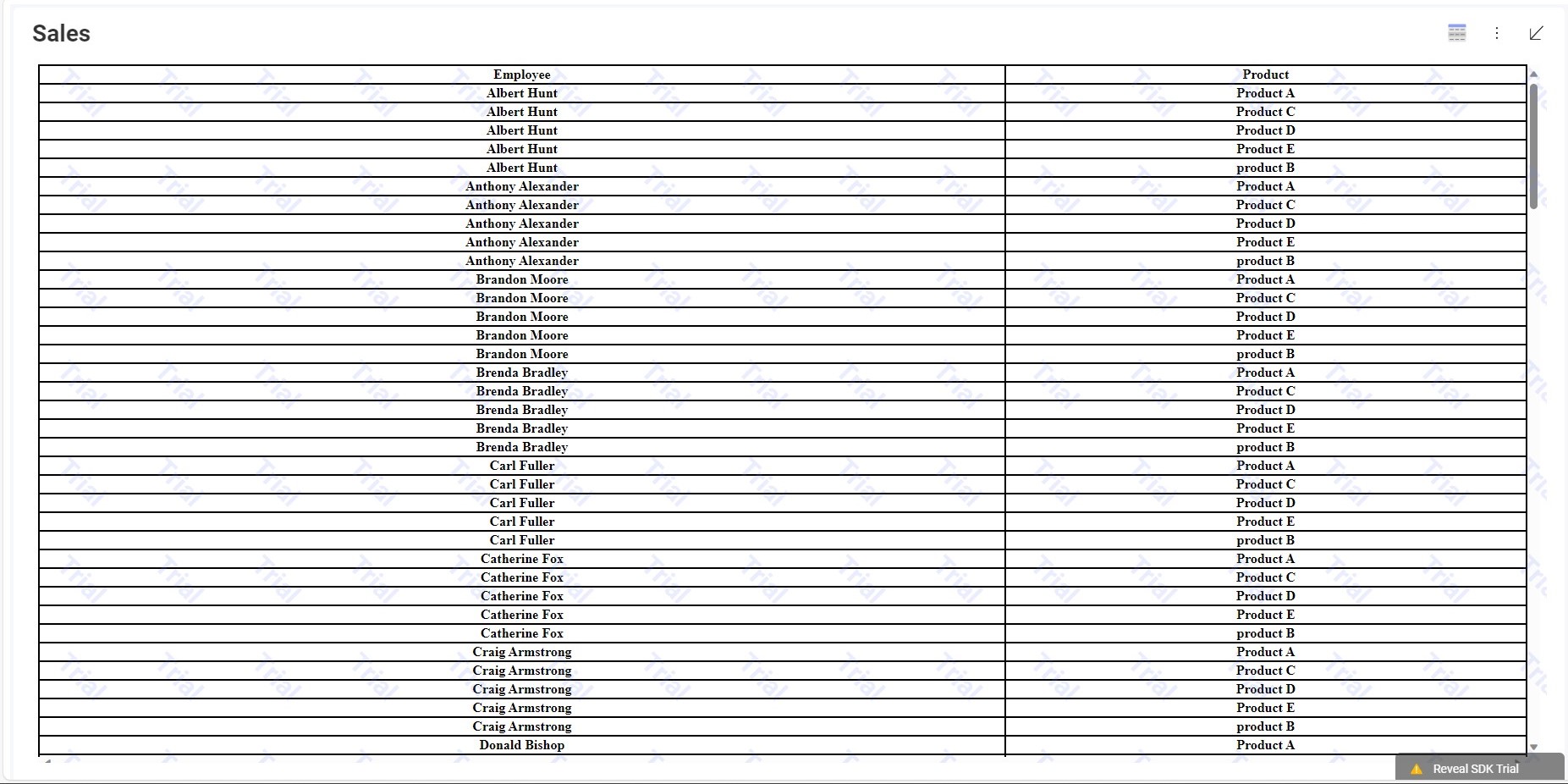 Sales

| Employee | Product |
|---|---|
| Albert Hunt | Product A |
| Albert Hunt | Product C |
| Albert Hunt | Product D |
| Albert Hunt | Product E |
| Albert Hunt | product B |
| Anthony Alexander | Product A |
| Anthony Alexander | Product C |
| Anthony Alexander | Product D |
| Anthony Alexander | Product E |
| Anthony Alexander | product B |
| Brandon Moore | Product A |
| Brandon Moore | Product C |
| Brandon Moore | Product D |
| Brandon Moore | Product E |
| Brandon Moore | product B |
| Brenda Bradley | Product A |
| Brenda Bradley | Product C |
| Brenda Bradley | Product D |
| Brenda Bradley | Product E |
| Brenda Bradley | product B |
| Carl Fuller | Product A |
| Carl Fuller | Product C |
| Carl Fuller | Product D |
| Carl Fuller | Product E |
| Carl Fuller | product B |
| Catherine Fox | Product A |
| Catherine Fox | Product C |
| Catherine Fox | Product D |
| Catherine Fox | Product E |
| Catherine Fox | product B |
| Craig Armstrong | Product A |
| Craig Armstrong | Product C |
| Craig Armstrong | Product D |
| Craig Armstrong | Product E |
| Craig Armstrong | product B |
| Donald Bishop | Product A |

Trial

Reveal SDK Trial